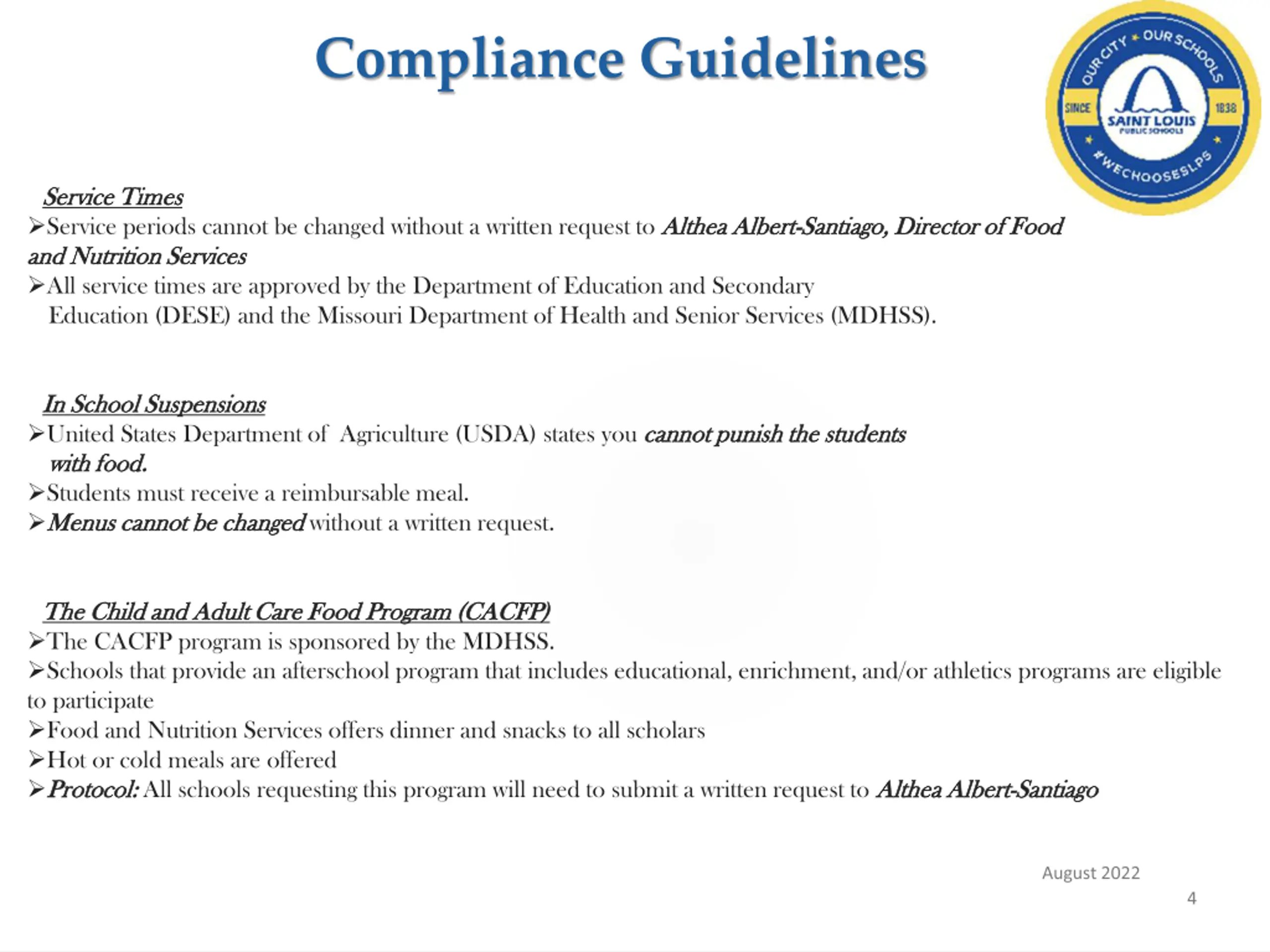 Compliance Guidelines

OUR CITY ★ OUR SCHOOLS
SINCE 1838
SAINT LOUIS
PUBLIC SCHOOLS
#WECHOOSESLPS

Service Times

➢Service periods cannot be changed without a written request to Althea Albert-Santiago, Director of Food and Nutrition Services

➢All service times are approved by the Department of Education and Secondary Education (DESE) and the Missouri Department of Health and Senior Services (MDHSS).

In School Suspensions

➢United States Department of Agriculture (USDA) states you cannot punish the students with food.

➢Students must receive a reimbursable meal.

➢Menus cannot be changed without a written request.

The Child and Adult Care Food Program (CACFP)

➢The CACFP program is sponsored by the MDHSS.

➢Schools that provide an afterschool program that includes educational, enrichment, and/or athletics programs are eligible to participate

➢Food and Nutrition Services offers dinner and snacks to all scholars

➢Hot or cold meals are offered

➢Protocol: All schools requesting this program will need to submit a written request to Althea Albert-Santiago

August 2022

4